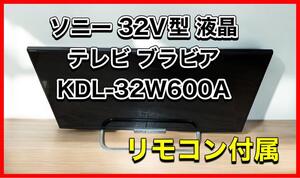 ソニー 32V型 液晶
テレビ ブラビア
KDL-32W600A

リモコン付属